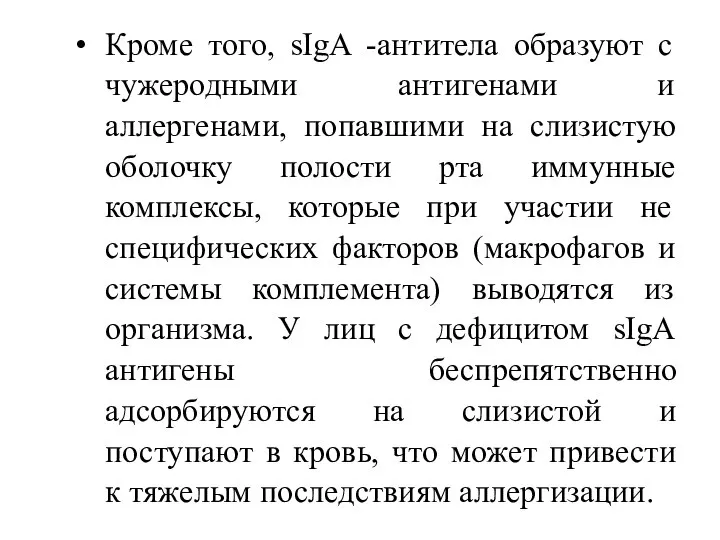 • Кроме того, sIgA -антитела образуют с чужеродными антигенами и аллергенами, попавшими на слизистую оболочку полости рта иммунные комплексы, которые при участии не специфических факторов (макрофагов и системы комплемента) выводятся из организма. У лиц с дефицитом sIgA антигены беспрепятственно адсорбируются на слизистой и поступают в кровь, что может привести к тяжелым последствиям аллергизации.